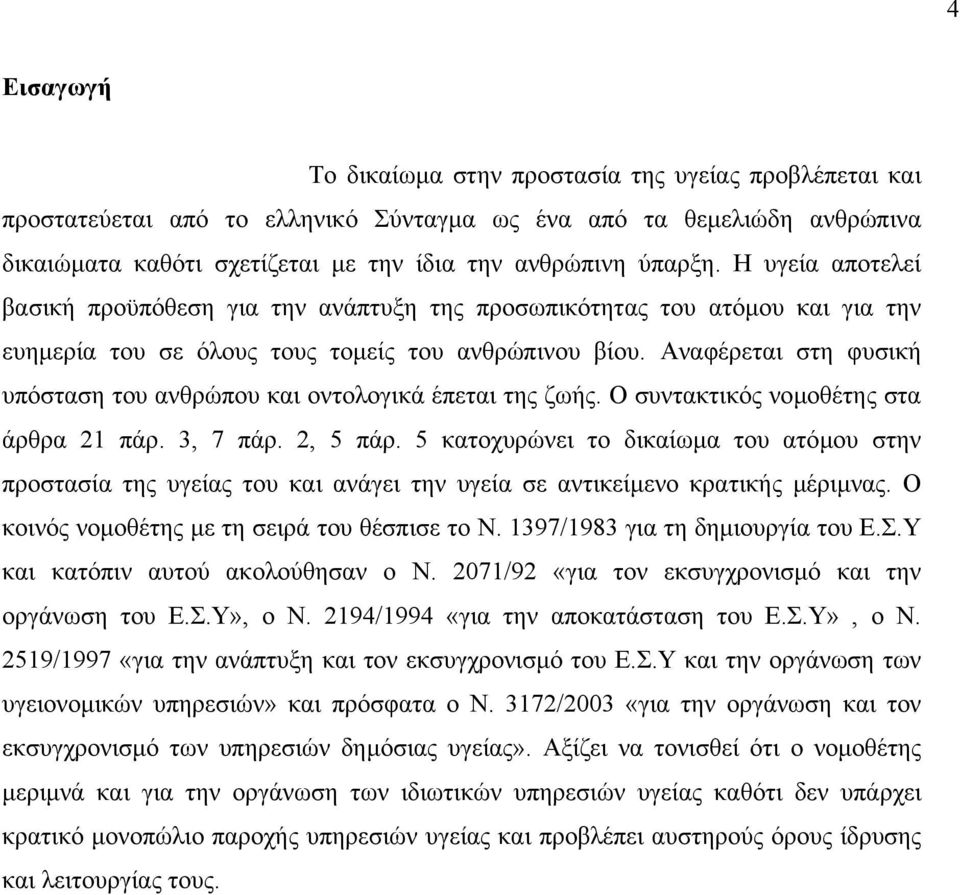 4

Εισαγωγή

Το δικαίωμα στην προστασία της υγείας προβλέπεται και προστατεύεται από το ελληνικό Σύνταγμα ως ένα από τα θεμελιώδη ανθρώπινα δικαιώματα καθότι σχετίζεται με την ίδια την ανθρώπινη ύπαρξη. Η υγεία αποτελεί βασική προϋπόθεση για την ανάπτυξη της προσωπικότητας του ατόμου και για την ευημερία του σε όλους τους τομείς του ανθρώπινου βίου. Αναφέρεται στη φυσική υπόσταση του ανθρώπου και οντολογικά έπεται της ζωής. Ο συντακτικός νομοθέτης στα άρθρα 21 πάρ. 3, 7 πάρ. 2, 5 πάρ. 5 κατοχυρώνει το δικαίωμα του ατόμου στην προστασία της υγείας του και ανάγει την υγεία σε αντικείμενο κρατικής μέριμνας. Ο κοινός νομοθέτης με τη σειρά του θέσπισε το Ν. 1397/1983 για τη δημιουργία του Ε.Σ.Υ και κατόπιν αυτού ακολούθησαν ο Ν. 2071/92 «για τον εκσυγχρονισμό και την οργάνωση του Ε.Σ.Υ», ο Ν. 2194/1994 «για την αποκατάσταση του Ε.Σ.Υ» , ο Ν. 2519/1997 «για την ανάπτυξη και τον εκσυγχρονισμό του Ε.Σ.Υ και την οργάνωση των υγειονομικών υπηρεσιών» και πρόσφατα ο Ν. 3172/2003 «για την οργάνωση και τον εκσυγχρονισμό των υπηρεσιών δημόσιας υγείας». Αξίζει να τονισθεί ότι ο νομοθέτης μεριμνά και για την οργάνωση των ιδιωτικών υπηρεσιών υγείας καθότι δεν υπάρχει κρατικό μονοπώλιο παροχής υπηρεσιών υγείας και προβλέπει αυστηρούς όρους ίδρυσης και λειτουργίας τους.